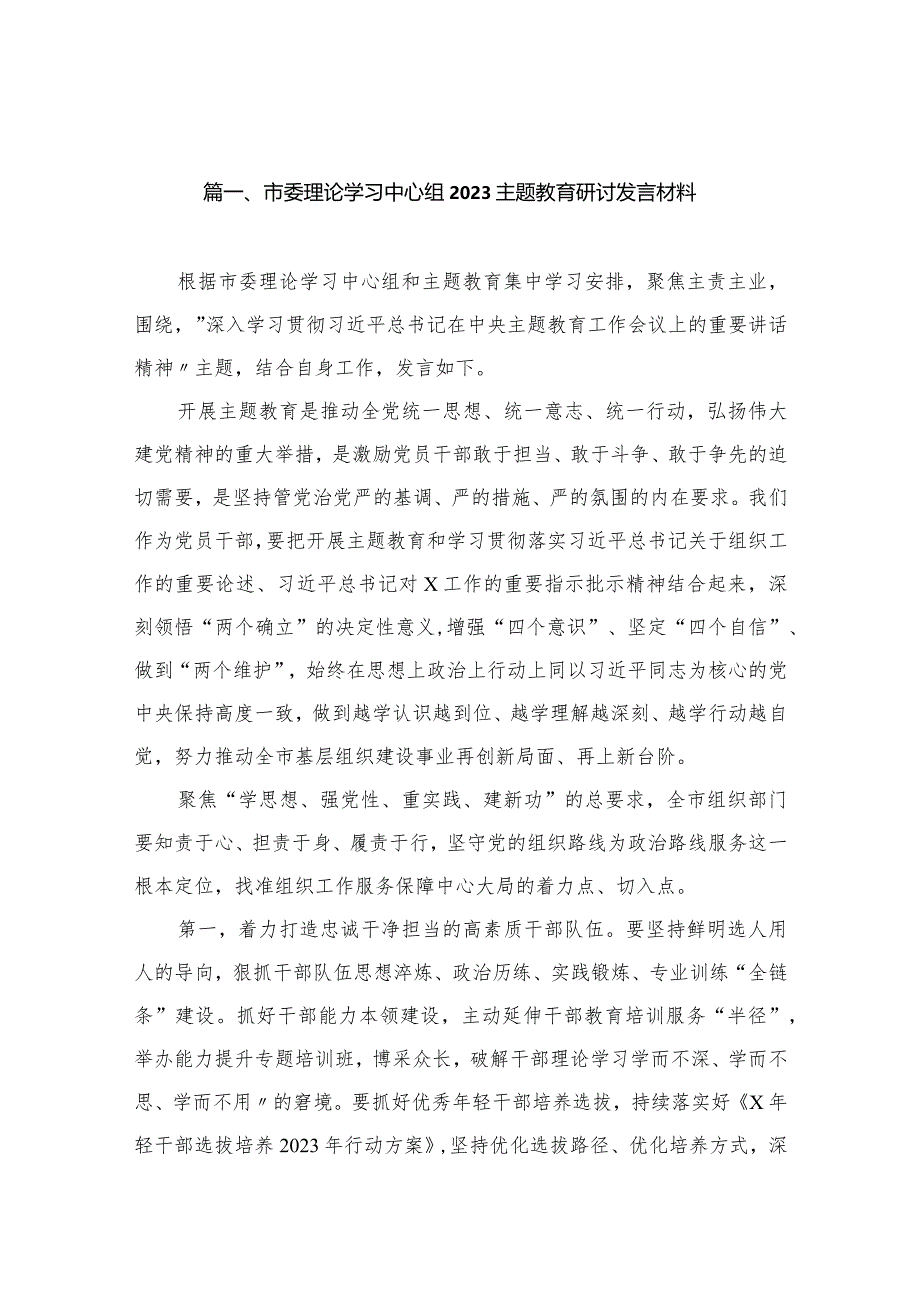 篇一、市委理论学习中心组2023主题教育研讨发言材料

根据市委理论学习中心组和主题教育集中学习安排，聚焦主责主业，围绕，”深入学习贯彻习近平总书记在中央主题教育工作会议上的重要讲话精神〃主题，结合自身工作，发言如下。

开展主题教育是推动全党统一思想、统一意志、统一行动，弘扬伟大建党精神的重大举措，是激励党员干部敢于担当、敢于斗争、敢于争先的迫切需要，是坚持管党治党严的基调、严的措施、严的氛围的内在要求。我们作为党员干部，要把开展主题教育和学习贯彻落实习近平总书记关于组织工作的重要论述、习近平总书记对X工作的重要指示批示精神结合起来，深刻领悟“两个确立”的决定性意义，增强“四个意识”、坚定“四个自信”、做到“两个维护”，始终在思想上政治上行动上同以习近平同志为核心的党中央保持高度一致，做到越学认识越到位、越学理解越深刻、越学行动越自觉，努力推动全市基层组织建设事业再创新局面、再上新台阶。

聚焦“学思想、强党性、重实践、建新功”的总要求，全市组织部门要知责于心、担责于身、履责于行，坚守党的组织路线为政治路线服务这一根本定位，找准组织工作服务保障中心大局的着力点、切入点。

第一，着力打造忠诚干净担当的高素质干部队伍。要坚持鲜明选人用人的导向，狠抓干部队伍思想淬炼、政治历练、实践锻炼、专业训练“全链条”建设。抓好干部能力本领建设，主动延伸干部教育培训服务“半径”，举办能力提升专题培训班，博采众长，破解干部理论学习学而不深、学而不思、学而不用〃的窘境。要抓好优秀年轻干部培养选拔，持续落实好《X年轻干部选拔培养2023年行动方案》，坚持优化选拔路径、优化培养方式，深